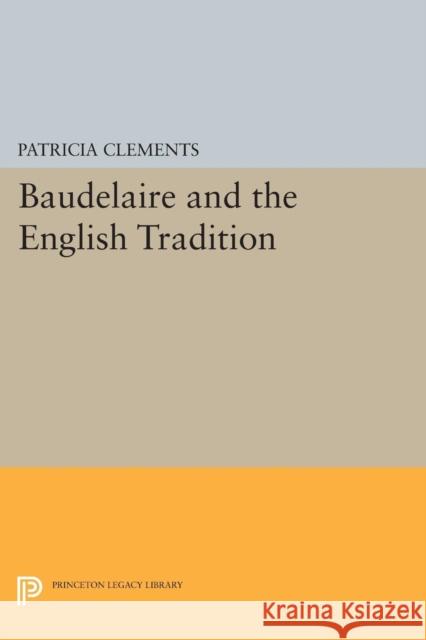 PATRICIA CLEMENTS

Baudelaire and the English Tradition

PRINCETON LEGACY LIBRARY